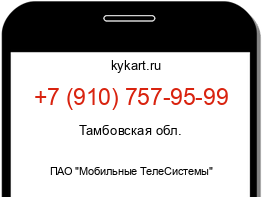 kykart.ru

+7 (910) 757-95-99

Тамбовская обл.

ПАО "Мобильные ТелеСистемы"